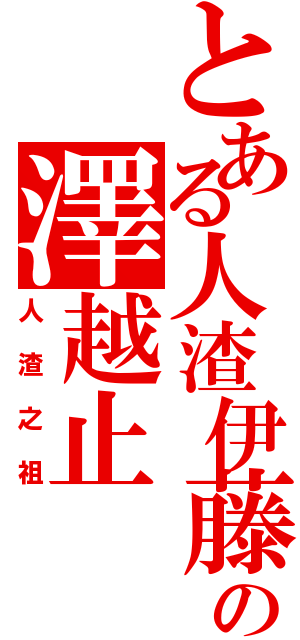 とある人渣伊藤の
澤越止
人渣之祖